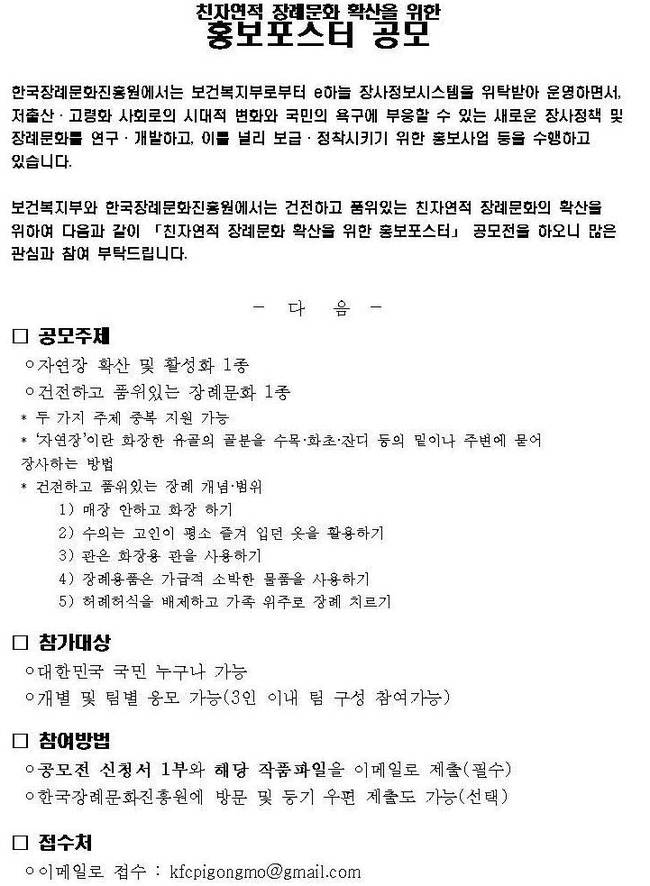 친자연적 장례문화 확산을 위한
홍보포스터 공모

한국장례문화진흥원에서는 보건복지부로부터 e하늘 장사정보시스템을 위탁받아 운영하면서, 저출산 · 고령화 사회로의 시대적 변화와 국민의 욕구에 부응할 수 있는 새로운 장사정책 및 장례문화를 연구 · 개발하고, 이를 널리 보급 · 정착시키기 위한 홍보사업 등을 수행하고 있습니다.

보건복지부와 한국장례문화진흥원에서는 건전하고 품위있는 친자연적 장례문화의 확산을 위하여 다음과 같이 「친자연적 장례문화 확산을 위한 홍보포스터」 공모전을 하오니 많은 관심과 참여 부탁드립니다.

- 다 음 -

□ 공모주제
○자연장 확산 및 활성화 1종
○건전하고 품위있는 장례문화 1종
* 두 가지 주제 중복 지원 가능
* '자연장'이란 화장한 유골의 골분을 수목·화초·잔디 등의 밑이나 주변에 묻어 장사하는 방법
* 건전하고 품위있는 장례 개념·범위
1) 매장 안하고 화장 하기
2) 수의는 고인이 평소 즐겨 입던 옷을 활용하기
3) 관은 화장용 관을 사용하기
4) 장례용품은 가급적 소박한 물품을 사용하기
5) 허례허식을 배제하고 가족 위주로 장례 치르기

□ 참가대상
○대한민국 국민 누구나 가능
○개별 및 팀별 응모 가능(3인 이내 팀 구성 참여가능)

□ 참여방법
○공모전 신청서 1부와 해당 작품파일을 이메일로 제출(필수)
○한국장례문화진흥원에 방문 및 등기 우편 제출도 가능(선택)

□ 접수처
○이메일로 접수 : kfcpigongmo@gmail.com